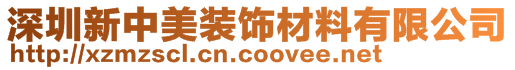 深圳新中美装饰材料有限公司
http://xzmzscl.cn.coovee.net